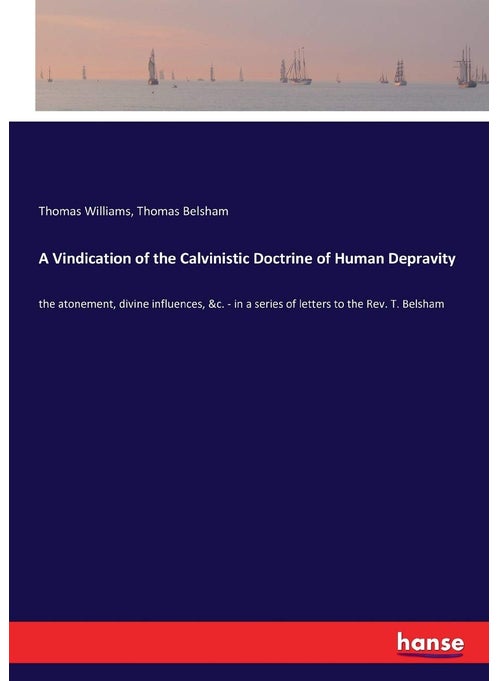 Thomas Williams, Thomas Belsham

A Vindication of the Calvinistic Doctrine of Human Depravity

the atonement, divine influences, &c. - in a series of letters to the Rev. T. Belsham

hanse